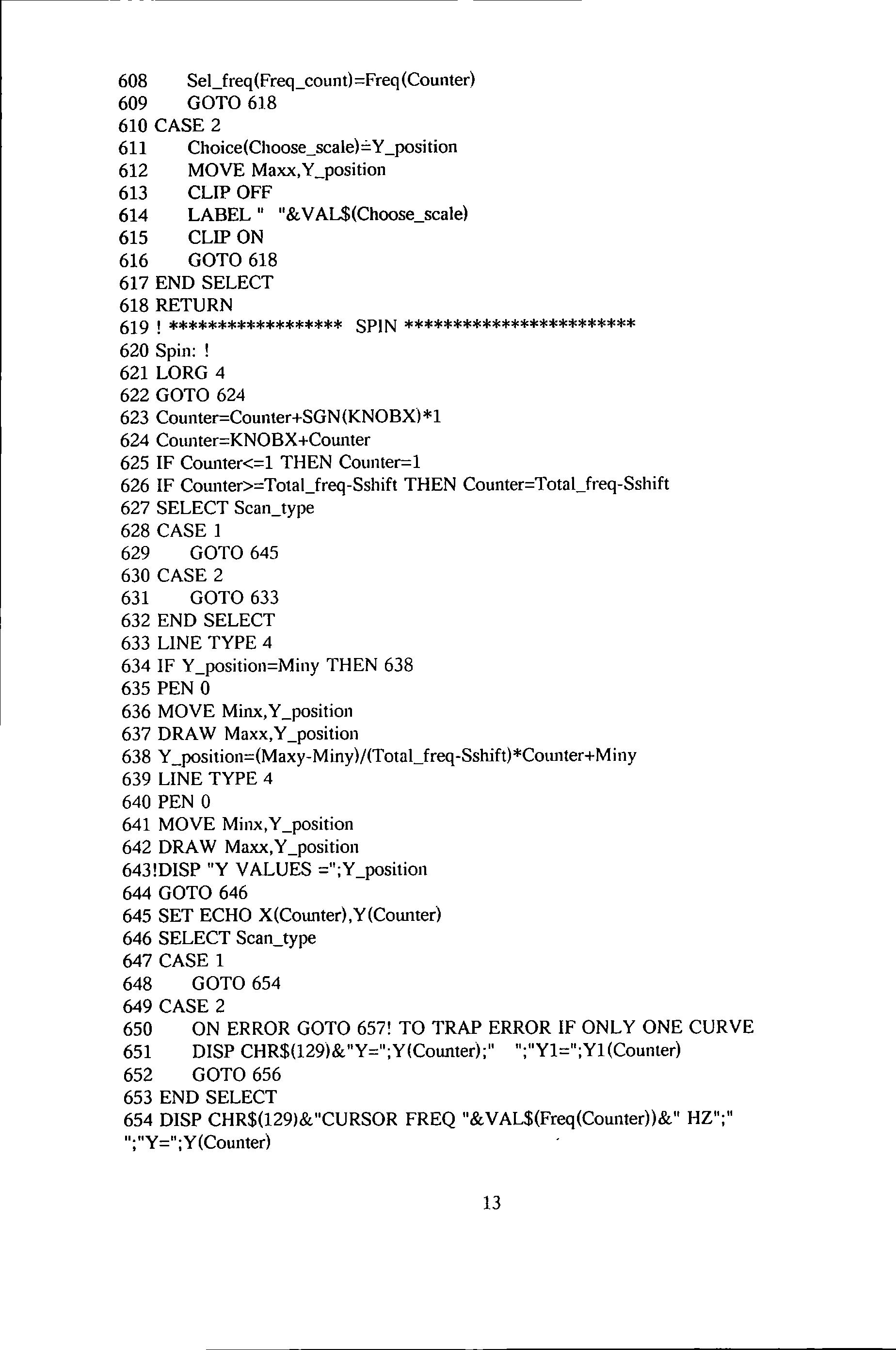 608 Sel_freq(Freq_count)=Freq(Counter)
609 GOTO 618
610 CASE 2
611 Choice(Choose_scale)=Y_position
612 MOVE Maxx,Y_position
613 CLIP OFF
614 LABEL " "&VAL$(Choose_scale)
615 CLIP ON
616 GOTO 618
617 END SELECT
618 RETURN
619 ! ***************** SPIN ***********************
620 Spin: !
621 LORG 4
622 GOTO 624
623 Counter=Counter+SGN(KNOBX)*1
624 Counter=KNOBX+Counter
625 IF Counter<=1 THEN Counter=1
626 IF Counter>=Total_freq-Sshift THEN Counter=Total_freq-Sshift
627 SELECT Scan_type
628 CASE 1
629 GOTO 645
630 CASE 2
631 GOTO 633
632 END SELECT
633 LINE TYPE 4
634 IF Y_position=Miny THEN 638
635 PEN 0
636 MOVE Minx,Y_position
637 DRAW Maxx,Y_position
638 Y_position=(Maxy-Miny)/(Total_freq-Sshift)*Counter+Miny
639 LINE TYPE 4
640 PEN 0
641 MOVE Minx,Y_position
642 DRAW Maxx,Y_position
643!DISP "Y VALUES =";Y_position
644 GOTO 646
645 SET ECHO X(Counter),Y(Counter)
646 SELECT Scan_type
647 CASE 1
648 GOTO 654
649 CASE 2
650 ON ERROR GOTO 657! TO TRAP ERROR IF ONLY ONE CURVE
651 DISP CHR$(129)&"Y=";Y(Counter);" ";"Y1=";Y1(Counter)
652 GOTO 656
653 END SELECT
654 DISP CHR$(129)&"CURSOR FREQ "&VAL$(Freq(Counter))&" HZ";" ";"Y=";Y(Counter)

13